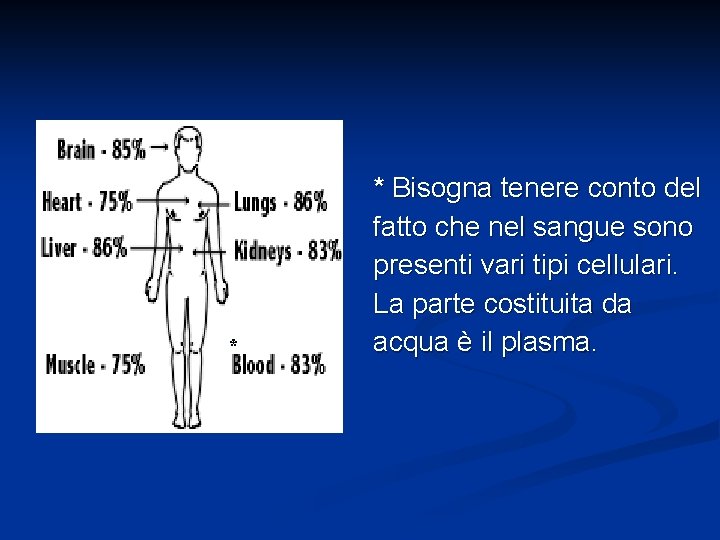 Brain - 85%

Heart - 75%

Lungs - 86%

Liver - 86%

Kidneys - 83%

Muscle - 75%

*
Blood - 83%

* Bisogna tenere conto del fatto che nel sangue sono presenti vari tipi cellulari. La parte costituita da acqua è il plasma.